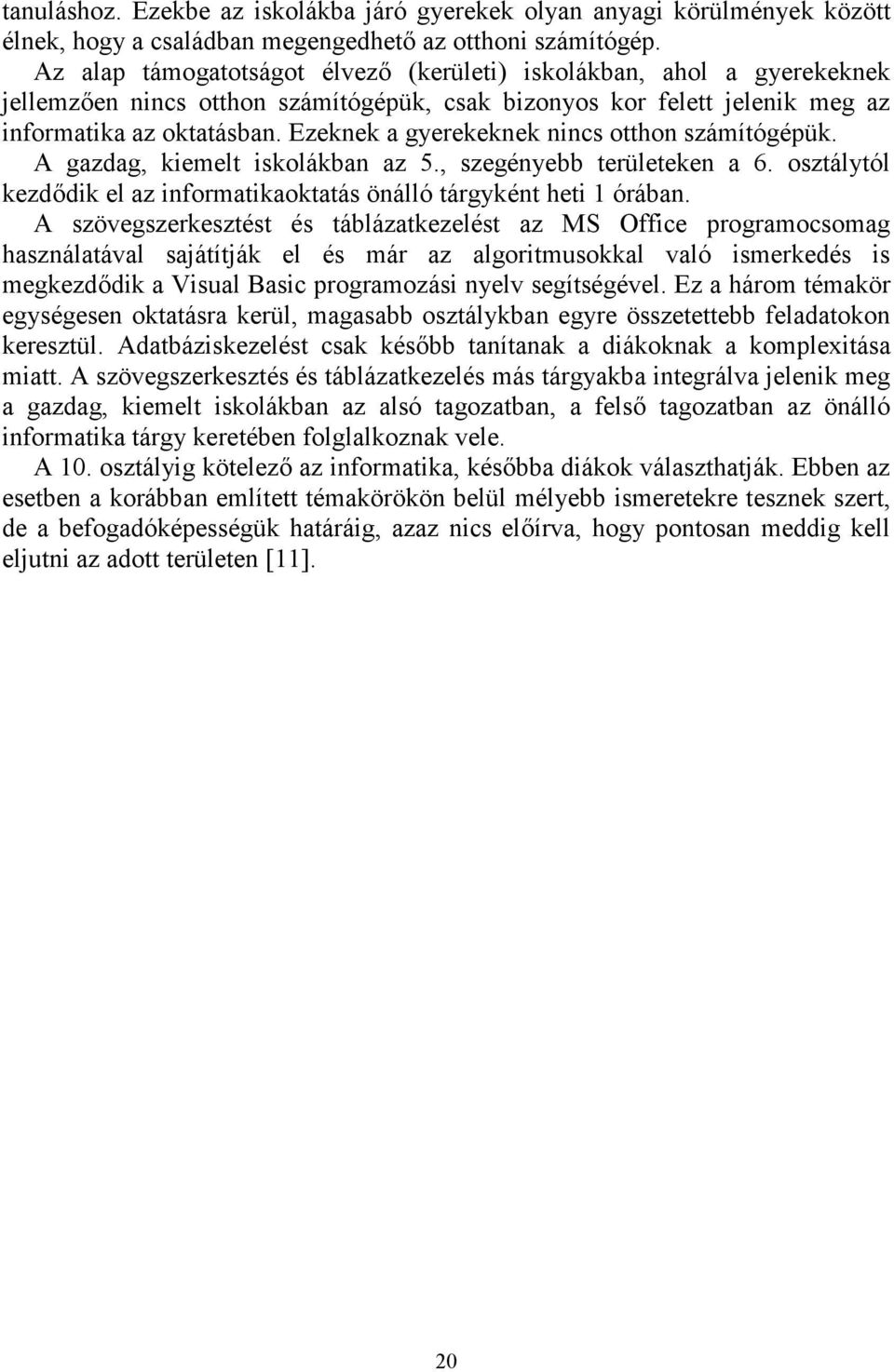 tanuláshoz. Ezekbe az iskolákba járó gyerekek olyan anyagi körülmények között élnek, hogy a családban megengedhető az otthoni számítógép.

Az alap támogatotságot élvező (kerületi) iskolákban, ahol a gyerekeknek jellemzően nincs otthon számítógépük, csak bizonyos kor felett jelenik meg az informatika az oktatásban. Ezeknek a gyerekeknek nincs otthon számítógépük. A gazdag, kiemelt iskolákban az 5., szegényebb területeken a 6. osztálytól kezdődik el az informatikaoktatás önálló tárgyként heti 1 órában.

A szövegszerkesztést és táblázatkezelést az MS Office programocsomag használatával sajátítják el és már az algoritmusokkal való ismerkedés is megkezdődik a Visual Basic programozási nyelv segítségével. Ez a három témakör egységesen oktatásra kerül, magasabb osztálykban egyre összetettebb feladatokon keresztül. Adatbáziskezelést csak később tanítanak a diákoknak a komplexitása miatt. A szövegszerkesztés és táblázatkezelés más tárgyakba integrálva jelenik meg a gazdag, kiemelt iskolákban az alsó tagozatban, a felső tagozatban az önálló informatika tárgy keretében folglalkoznak vele.

A 10. osztályig kötelező az informatika, későbba diákok választhatják. Ebben az esetben a korábban említett témakörökön belül mélyebb ismeretekre tesznek szert, de a befogadóképességük határáig, azaz nics előírva, hogy pontosan meddig kell eljutni az adott területen [11].

20